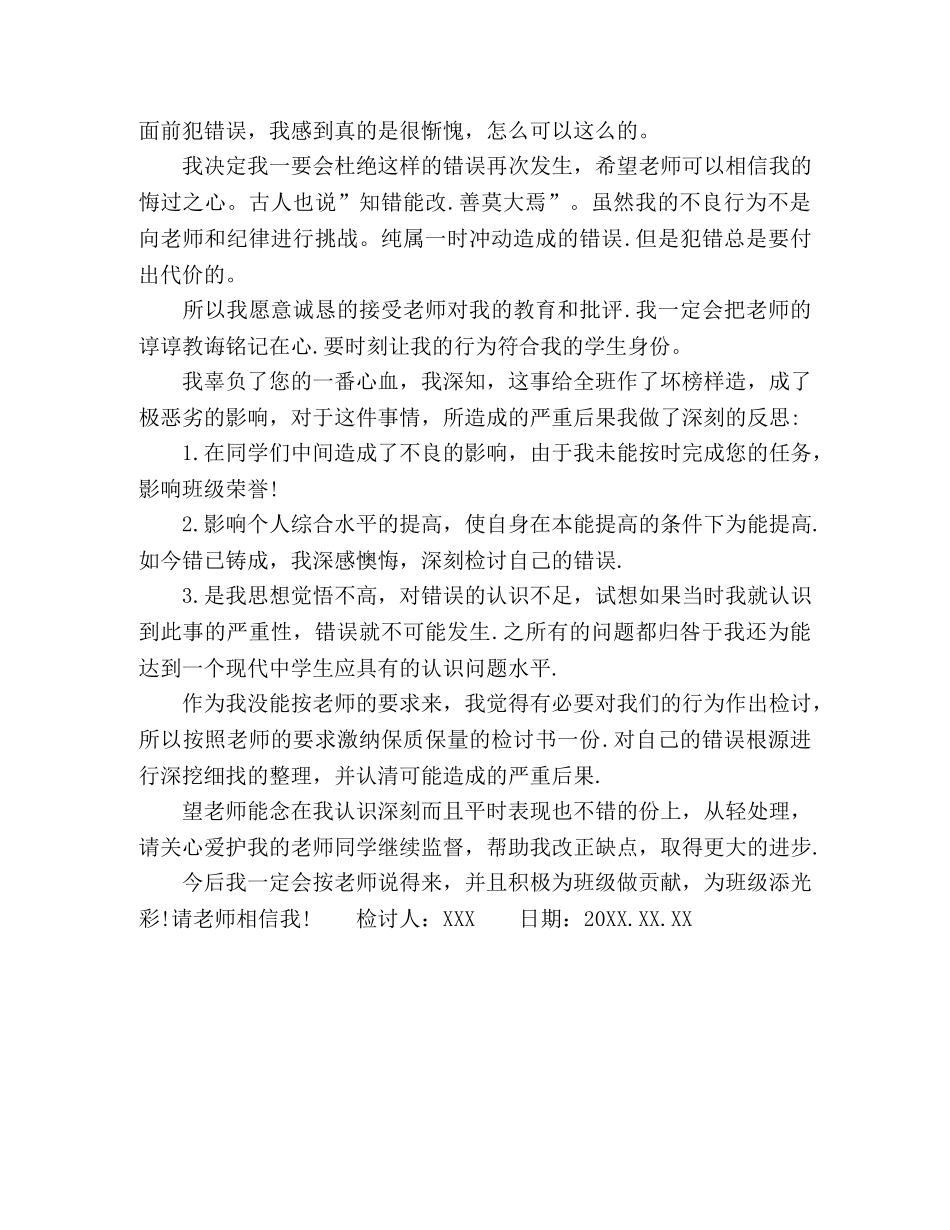 面前犯错误，我感到真的是很惭愧，怎么可以这么的。

我决定我一要会杜绝这样的错误再次发生，希望老师可以相信我的悔过之心。古人也说”知错能改.善莫大焉”。虽然我的不良行为不是向老师和纪律进行挑战。纯属一时冲动造成的错误.但是犯错总是要付出代价的。

所以我愿意诚恳的接受老师对我的教育和批评.我一定会把老师的谆谆教诲铭记在心.要时刻让我的行为符合我的学生身份。

我辜负了您的一番心血，我深知，这事给全班作了坏榜样造，成了极恶劣的影响，对于这件事情，所造成的严重后果我做了深刻的反思:

1.在同学们中间造成了不良的影响，由于我未能按时完成您的任务，影响班级荣誉!

2.影响个人综合水平的提高，使自身在本能提高的条件下为能提高.如今错已铸成，我深感懊悔，深刻检讨自己的错误.

3.是我思想觉悟不高，对错误的认识不足，试想如果当时我就认识到此事的严重性，错误就不可能发生.之所有的问题都归咎于我还为能达到一个现代中学生应具有的认识问题水平.

作为我没能按老师的要求来，我觉得有必要对我们的行为作出检讨，所以按照老师的要求激纳保质保量的检讨书一份.对自己的错误根源进行深挖细找的整理，并认清可能造成的严重后果.

望老师能念在我认识深刻而且平时表现也不错的份上，从轻处理，请关心爱护我的老师同学继续监督，帮助我改正缺点，取得更大的进步.

今后我一定会按老师说得来，并且积极为班级做贡献，为班级添光彩!请老师相信我!　　检讨人：XXX　　日期：20XX.XX.XX